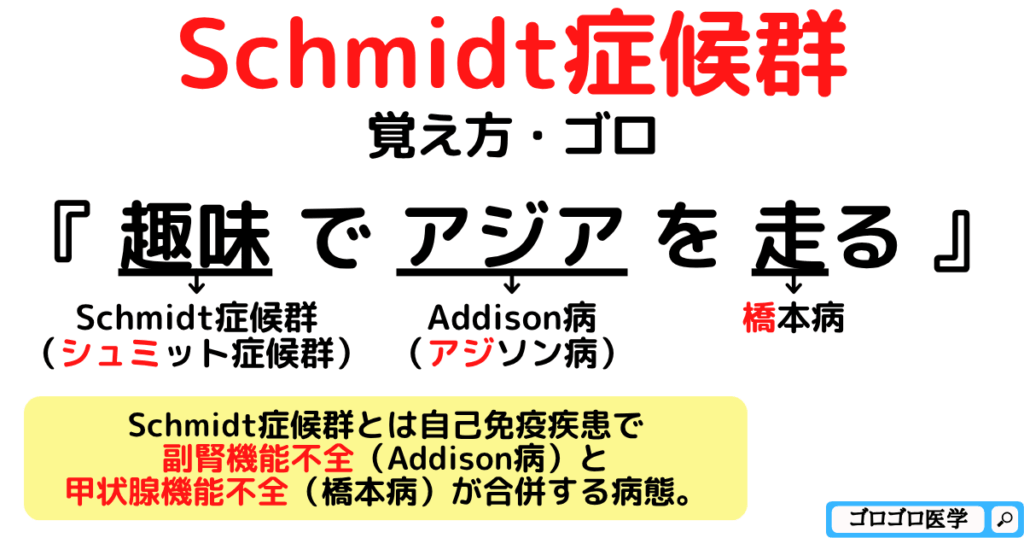 Schmidt症候群

覚え方・ゴロ

『 趣味 で アジア を 走る 』

Schmidt症候群
（シュミット症候群）

Addison病
（アジソン病）

橋本病

Schmidt症候群とは自己免疫疾患で
副腎機能不全（Addison病）と
甲状腺機能不全（橋本病）が合併する病態。

ゴロゴロ医学